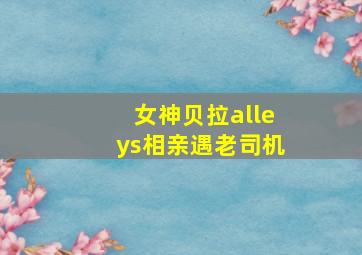 女神贝拉alleys相亲遇老司机